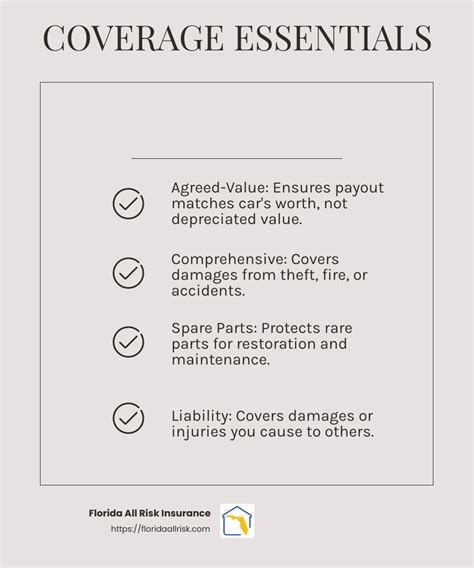 COVERAGE ESSENTIALS

Agreed-Value: Ensures payout matches car's worth, not depreciated value.

Comprehensive: Covers damages from theft, fire, or accidents.

Spare Parts: Protects rare parts for restoration and maintenance.

Liability: Covers damages or injuries you cause to others.

Florida All Risk Insurance
https://floridaallrisk.com